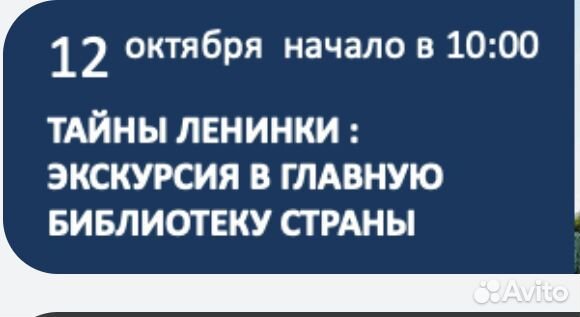 12 октября начало в 10:00

ТАЙНЫ ЛЕНИНКИ : ЭКСКУРСИЯ В ГЛАВНУЮ БИБЛИОТЕКУ СТРАНЫ

Avito